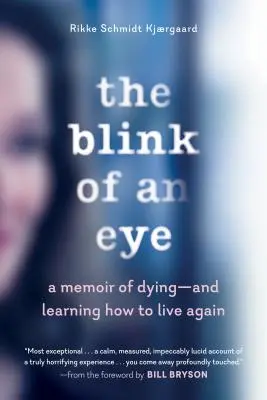 Rikke Schmidt Kjærgaard

the blink of an eye

a memoir of dying—and learning how to live again

"Most exceptional . . . a calm, measured, impeccably lucid account of a truly horrifying experience . . . you come away profoundly touched."
—from the foreword by BILL BRYSON